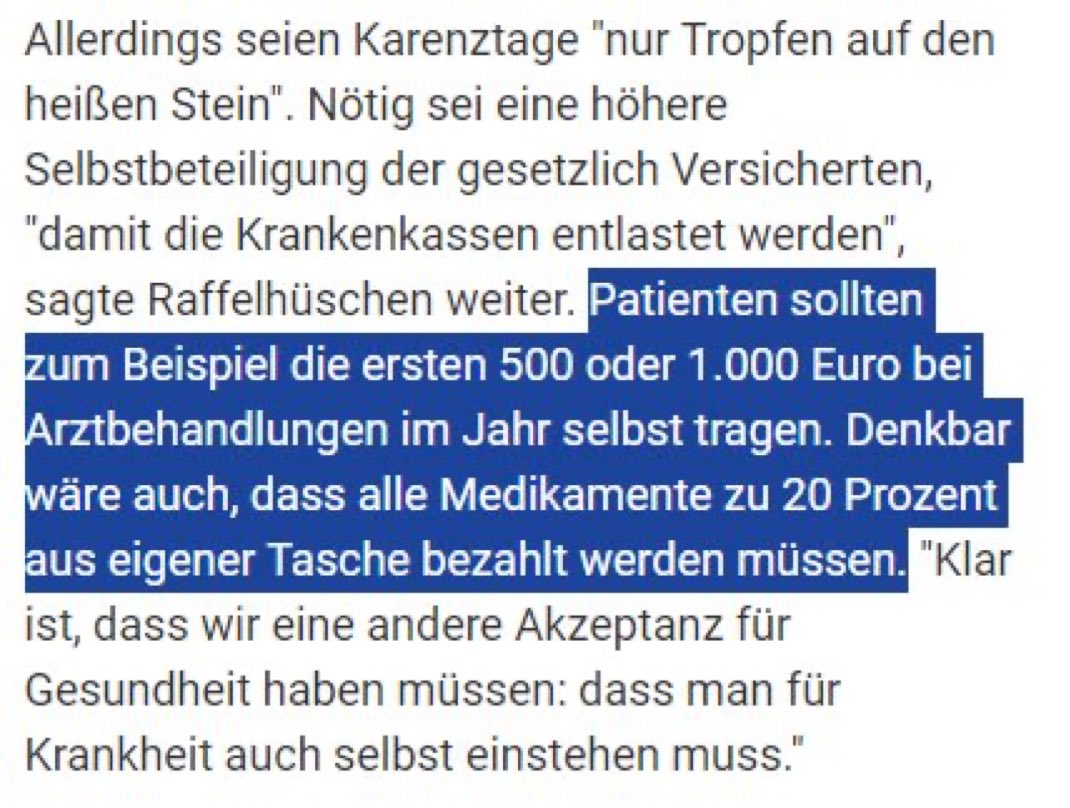 Allerdings seien Karenztage "nur Tropfen auf den heißen Stein". Nötig sei eine höhere Selbstbeteiligung der gesetzlich Versicherten, "damit die Krankenkassen entlastet werden", sagte Raffelhüschen weiter. Patienten sollten zum Beispiel die ersten 500 oder 1.000 Euro bei Arztbehandlungen im Jahr selbst tragen. Denkbar wäre auch, dass alle Medikamente zu 20 Prozent aus eigener Tasche bezahlt werden müssen. "Klar ist, dass wir eine andere Akzeptanz für Gesundheit haben müssen: dass man für Krankheit auch selbst einstehen muss."